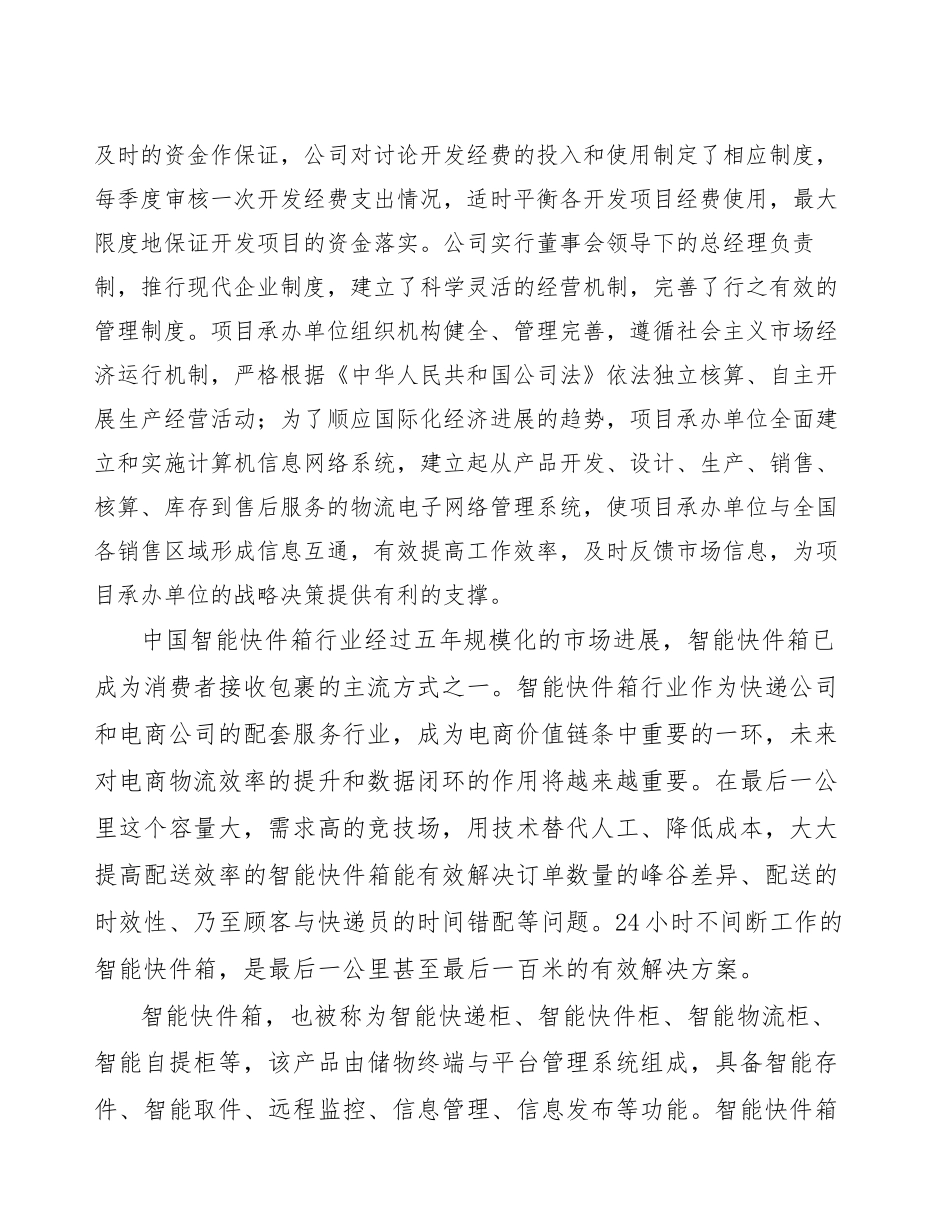 及时的资金作保证，公司对讨论开发经费的投入和使用制定了相应制度，每季度审核一次开发经费支出情况，适时平衡各开发项目经费使用，最大限度地保证开发项目的资金落实。公司实行董事会领导下的总经理负责制，推行现代企业制度，建立了科学灵活的经营机制，完善了行之有效的管理制度。项目承办单位组织机构健全、管理完善，遵循社会主义市场经济运行机制，严格根据《中华人民共和国公司法》依法独立核算、自主开展生产经营活动；为了顺应国际化经济进展的趋势，项目承办单位全面建立和实施计算机信息网络系统，建立起从产品开发、设计、生产、销售、核算、库存到售后服务的物流电子网络管理系统，使项目承办单位与全国各销售区域形成信息互通，有效提高工作效率，及时反馈市场信息，为项目承办单位的战略决策提供有利的支撑。

中国智能快件箱行业经过五年规模化的市场进展，智能快件箱已成为消费者接收包裹的主流方式之一。智能快件箱行业作为快递公司和电商公司的配套服务行业，成为电商价值链条中重要的一环，未来对电商物流效率的提升和数据闭环的作用将越来越重要。在最后一公里这个容量大，需求高的竞技场，用技术替代人工、降低成本，大大提高配送效率的智能快件箱能有效解决订单数量的峰谷差异、配送的时效性、乃至顾客与快递员的时间错配等问题。24小时不间断工作的智能快件箱，是最后一公里甚至最后一百米的有效解决方案。

智能快件箱，也被称为智能快递柜、智能快件柜、智能物流柜、智能自提柜等，该产品由储物终端与平台管理系统组成，具备智能存件、智能取件、远程监控、信息管理、信息发布等功能。智能快件箱